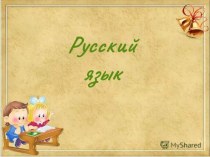 Русский язык

MyShared